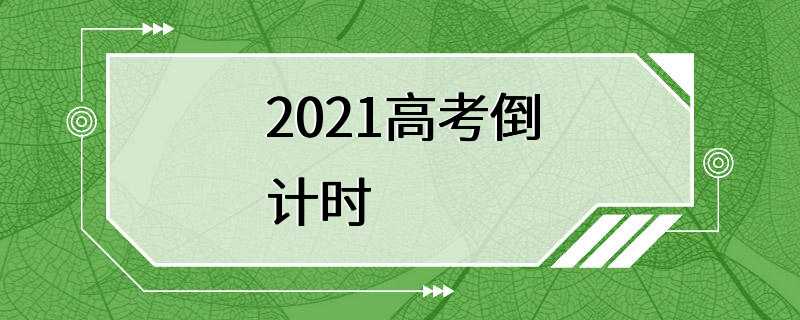 2021高考倒计时